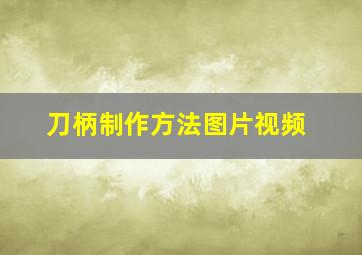 刀柄制作方法图片视频